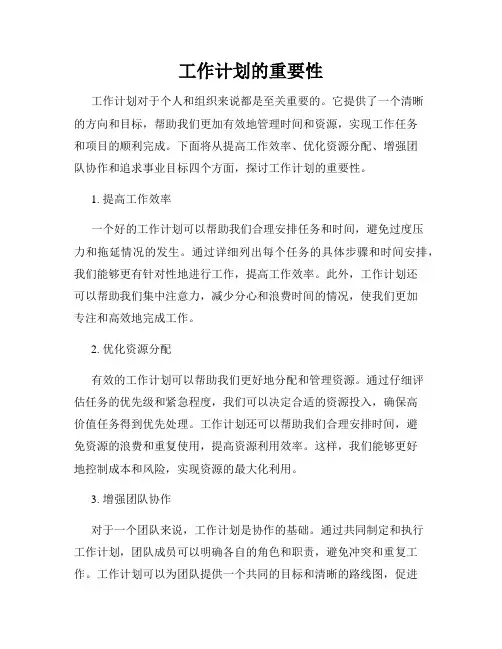 工作计划的重要性

工作计划对于个人和组织来说都是至关重要的。它提供了一个清晰的方向和目标，帮助我们更加有效地管理时间和资源，实现工作任务和项目的顺利完成。下面将从提高工作效率、优化资源分配、增强团队协作和追求事业目标四个方面，探讨工作计划的重要性。

1. 提高工作效率

一个好的工作计划可以帮助我们合理安排任务和时间，避免过度压力和拖延情况的发生。通过详细列出每个任务的具体步骤和时间安排，我们能够更有针对性地进行工作，提高工作效率。此外，工作计划还可以帮助我们集中注意力，减少分心和浪费时间的情况，使我们更加专注和高效地完成工作。

2. 优化资源分配

有效的工作计划可以帮助我们更好地分配和管理资源。通过仔细评估任务的优先级和紧急程度，我们可以决定合适的资源投入，确保高价值任务得到优先处理。工作计划还可以帮助我们合理安排时间，避免资源的浪费和重复使用，提高资源利用效率。这样，我们能够更好地控制成本和风险，实现资源的最大化利用。

3. 增强团队协作

对于一个团队来说，工作计划是协作的基础。通过共同制定和执行工作计划，团队成员可以明确各自的角色和职责，避免冲突和重复工作。工作计划可以为团队提供一个共同的目标和清晰的路线图，促进